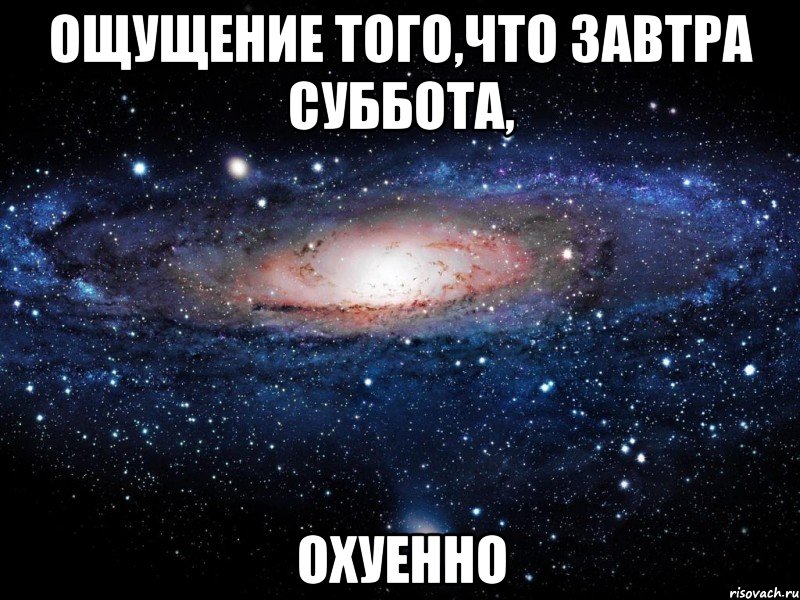 ОЩУЩЕНИЕ ТОГО,ЧТО ЗАВТРА СУББОТА,

ОХУЕННО

risovach.ru